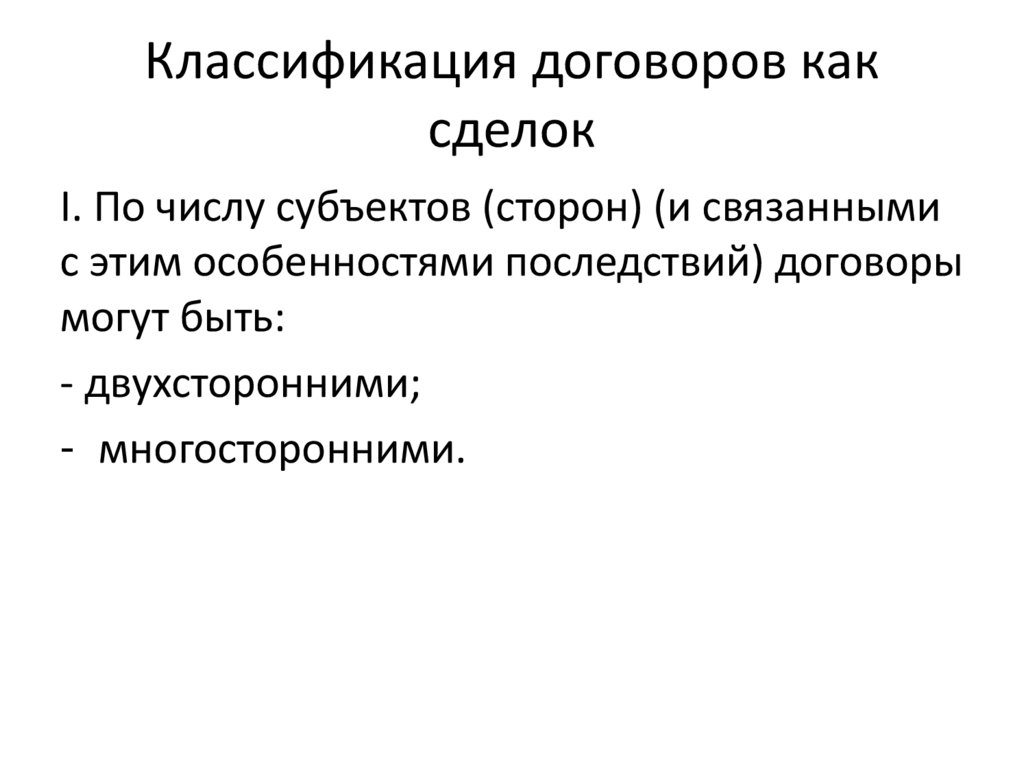 Классификация договоров как сделок

I. По числу субъектов (сторон) (и связанными с этим особенностями последствий) договоры могут быть:

- двухсторонними;

- многосторонними.